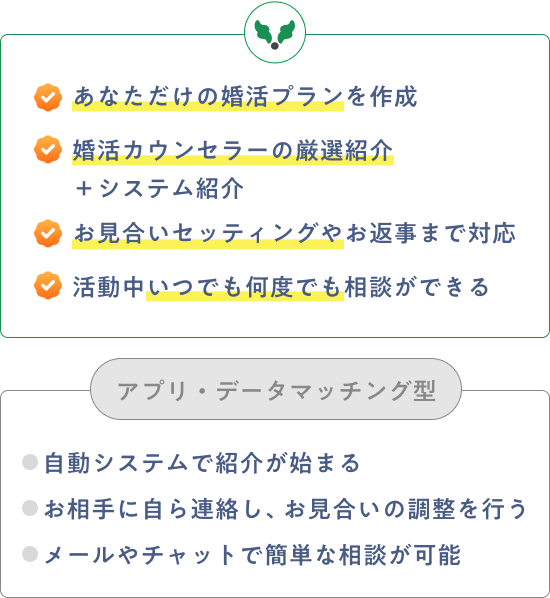 あなただけの婚活プランを作成

婚活カウンセラーの厳選紹介
＋システム紹介

お見合いセッティングやお返事まで対応

活動中いつでも何度でも相談ができる

アプリ・データマッチング型

自動システムで紹介が始まる

お相手に自ら連絡し、お見合いの調整を行う

メールやチャットで簡単な相談が可能